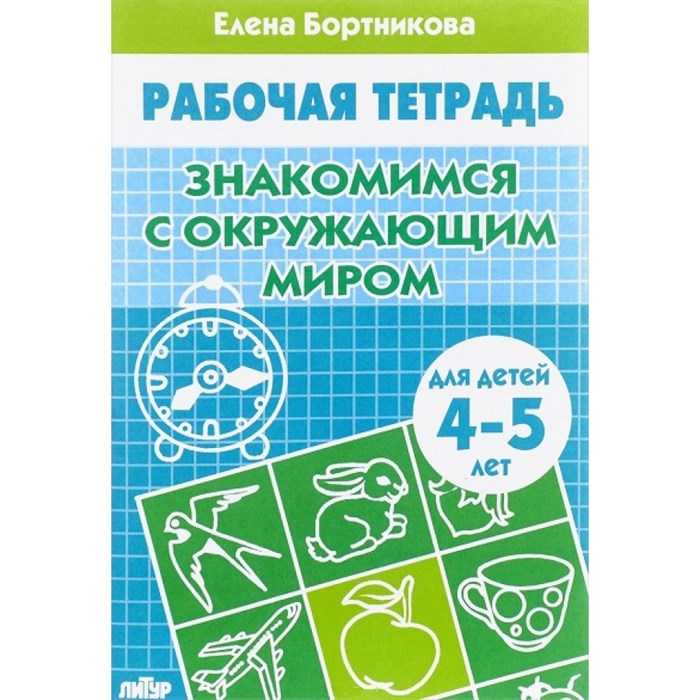 Елена Бортникова

РАБОЧАЯ ТЕТРАДЬ

ЗНАКОМИМСЯ С ОКРУЖАЮЩИМ МИРОМ

для детей
4-5
лет

ЛИТУР